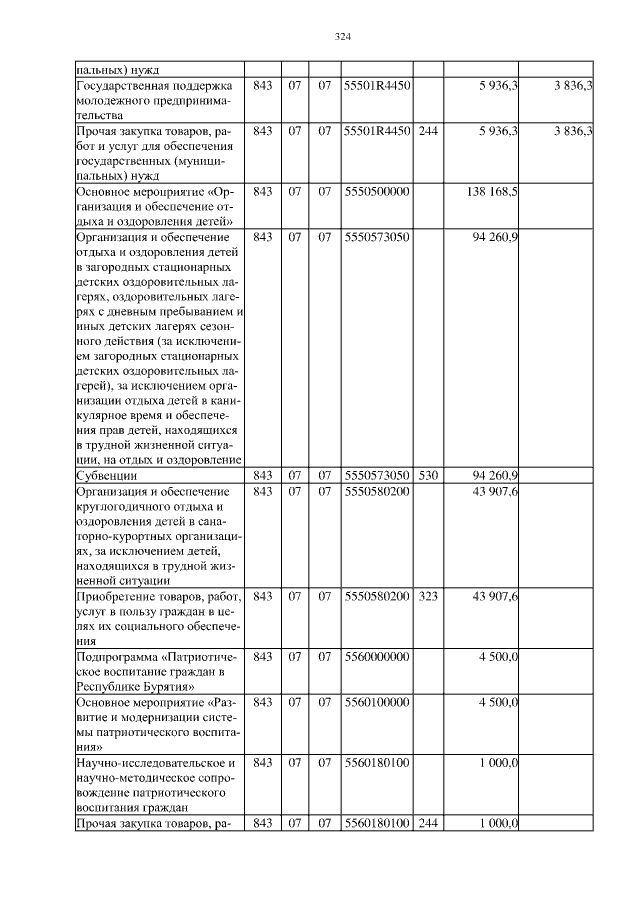 324

| | | | | | | | |
|---|---|---|---|---|---|---|---|
| пальных) нужд | | | | | | | |
| Государственная поддержка молодежного предпринимательства | 843 | 07 | 07 | 55501R4450 | | 5 936,3 | 3 836,3 |
| Прочая закупка товаров, работ и услуг для обеспечения государственных (муниципальных) нужд | 843 | 07 | 07 | 55501R4450 | 244 | 5 936,3 | 3 836,3 |
| Основное мероприятие «Организация и обеспечение отдыха и оздоровления детей» | 843 | 07 | 07 | 5550500000 | | 138 168,5 | |
| Организация и обеспечение отдыха и оздоровления детей в загородных стационарных детских оздоровительных лагерях, оздоровительных лагерях с дневным пребыванием и иных детских лагерях сезонного действия (за исключением загородных стационарных детских оздоровительных лагерей), за исключением организации отдыха детей в каникулярное время и обеспечения прав детей, находящихся в трудной жизненной ситуации, на отдых и оздоровление | 843 | 07 | 07 | 5550573050 | | 94 260,9 | |
| Субвенции | 843 | 07 | 07 | 5550573050 | 530 | 94 260,9 | |
| Организация и обеспечение круглогодичного отдыха и оздоровления детей в санаторно-курортных организациях, за исключением детей, находящихся в трудной жизненной ситуации | 843 | 07 | 07 | 5550580200 | | 43 907,6 | |
| Приобретение товаров, работ, услуг в пользу граждан в целях их социального обеспечения | 843 | 07 | 07 | 5550580200 | 323 | 43 907,6 | |
| Подпрограмма «Патриотическое воспитание граждан в Республике Бурятия» | 843 | 07 | 07 | 5560000000 | | 4 500,0 | |
| Основное мероприятие «Развитие и модернизации системы патриотического воспитания» | 843 | 07 | 07 | 5560100000 | | 4 500,0 | |
| Научно-исследовательское и научно-методическое сопровождение патриотического воспитания граждан | 843 | 07 | 07 | 5560180100 | | 1 000,0 | |
| Прочая закупка товаров, ра- | 843 | 07 | 07 | 5560180100 | 244 | 1 000,0 | |